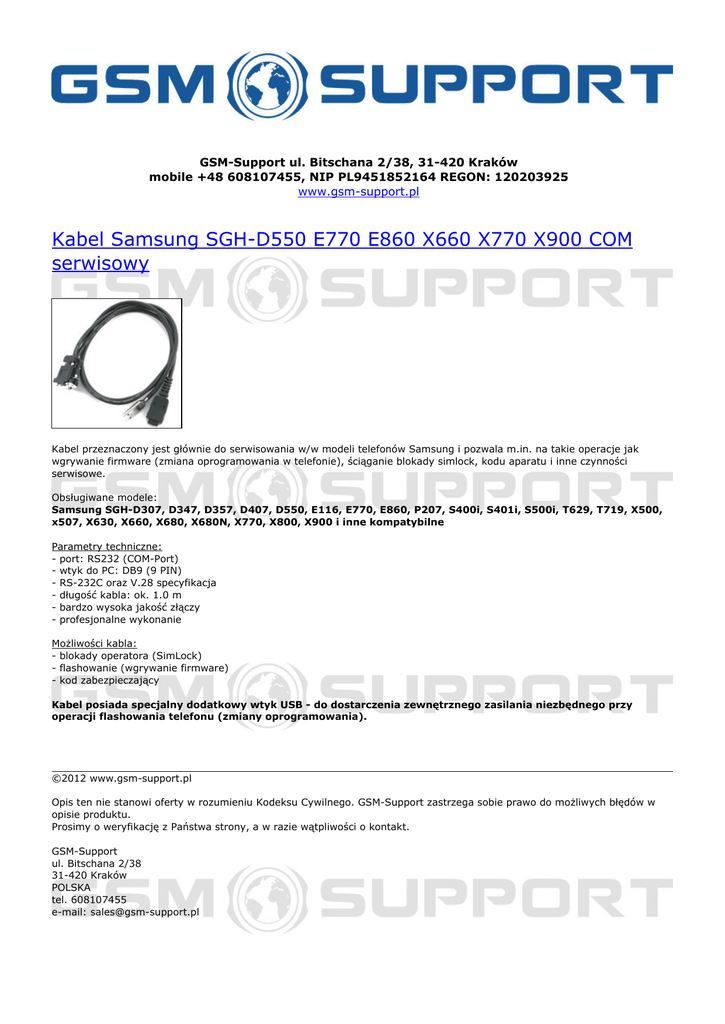 GSM SUPPORT

GSM-Support ul. Bitschana 2/38, 31-420 Kraków
mobile +48 608107455, NIP PL9451852164 REGON: 120203925
www.gsm-support.pl

Kabel Samsung SGH-D550 E770 E860 X660 X770 X900 COM serwisowy

Kabel przeznaczony jest głównie do serwisowania w/w modeli telefonów Samsung i pozwala m.in. na takie operacje jak wgrywanie firmware (zmiana oprogramowania w telefonie), ściąganie blokady simlock, kodu aparatu i inne czynności serwisowe.

Obsługiwane modele:
Samsung SGH-D307, D347, D357, D407, D550, E116, E770, E860, P207, S400i, S401i, S500i, T629, T719, X500, x507, X630, X660, X680, X680N, X770, X800, X900 i inne kompatybilne

Parametry techniczne:
- port: RS232 (COM-Port)
- wtyk do PC: DB9 (9 PIN)
- RS-232C oraz V.28 specyfikacja
- długość kabla: ok. 1.0 m
- bardzo wysoka jakość złączy
- profesjonalne wykonanie

Możliwości kabla:
- blokady operatora (SimLock)
- flashowanie (wgrywanie firmware)
- kod zabezpieczający

Kabel posiada specjalny dodatkowy wtyk USB - do dostarczenia zewnętrznego zasilania niezbędnego przy operacji flashowania telefonu (zmiany oprogramowania).

©2012 www.gsm-support.pl

Opis ten nie stanowi oferty w rozumieniu Kodeksu Cywilnego. GSM-Support zastrzega sobie prawo do możliwych błędów w opisie produktu.
Prosimy o weryfikację z Państwa strony, a w razie wątpliwości o kontakt.

GSM-Support
ul. Bitschana 2/38
31-420 Kraków
POLSKA
tel. 608107455
e-mail: sales@gsm-support.pl